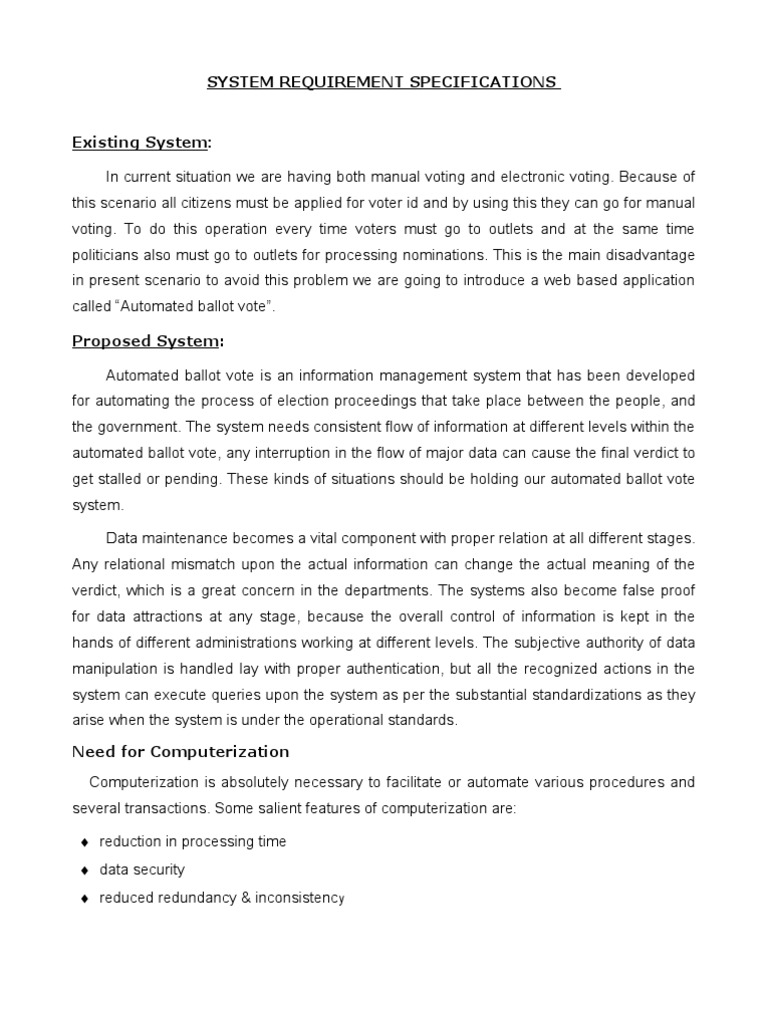 SYSTEM REQUIREMENT SPECIFICATIONS

Existing System:

In current situation we are having both manual voting and electronic voting. Because of this scenario all citizens must be applied for voter id and by using this they can go for manual voting. To do this operation every time voters must go to outlets and at the same time politicians also must go to outlets for processing nominations. This is the main disadvantage in present scenario to avoid this problem we are going to introduce a web based application called "Automated ballot vote".

Proposed System:

Automated ballot vote is an information management system that has been developed for automating the process of election proceedings that take place between the people, and the government. The system needs consistent flow of information at different levels within the automated ballot vote, any interruption in the flow of major data can cause the final verdict to get stalled or pending. These kinds of situations should be holding our automated ballot vote system.

Data maintenance becomes a vital component with proper relation at all different stages. Any relational mismatch upon the actual information can change the actual meaning of the verdict, which is a great concern in the departments. The systems also become false proof for data attractions at any stage, because the overall control of information is kept in the hands of different administrations working at different levels. The subjective authority of data manipulation is handled lay with proper authentication, but all the recognized actions in the system can execute queries upon the system as per the substantial standardizations as they arise when the system is under the operational standards.

Need for Computerization

Computerization is absolutely necessary to facilitate or automate various procedures and several transactions. Some salient features of computerization are:

♦ reduction in processing time
♦ data security
♦ reduced redundancy & inconsistency